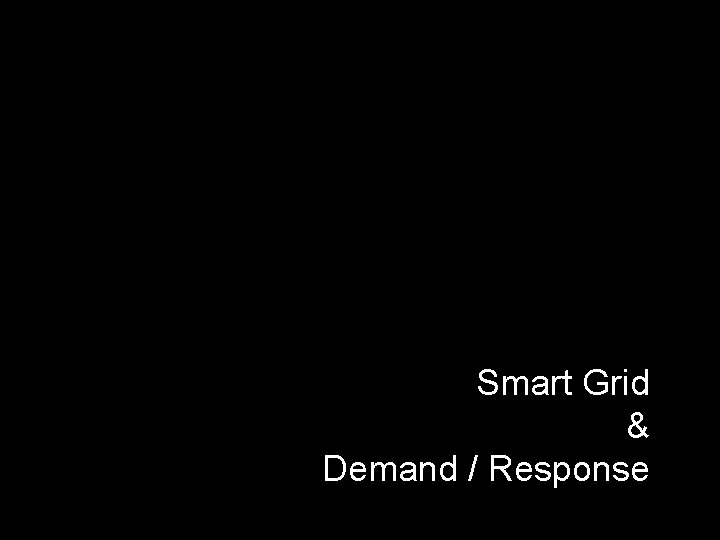 Smart Grid
&
Demand / Response